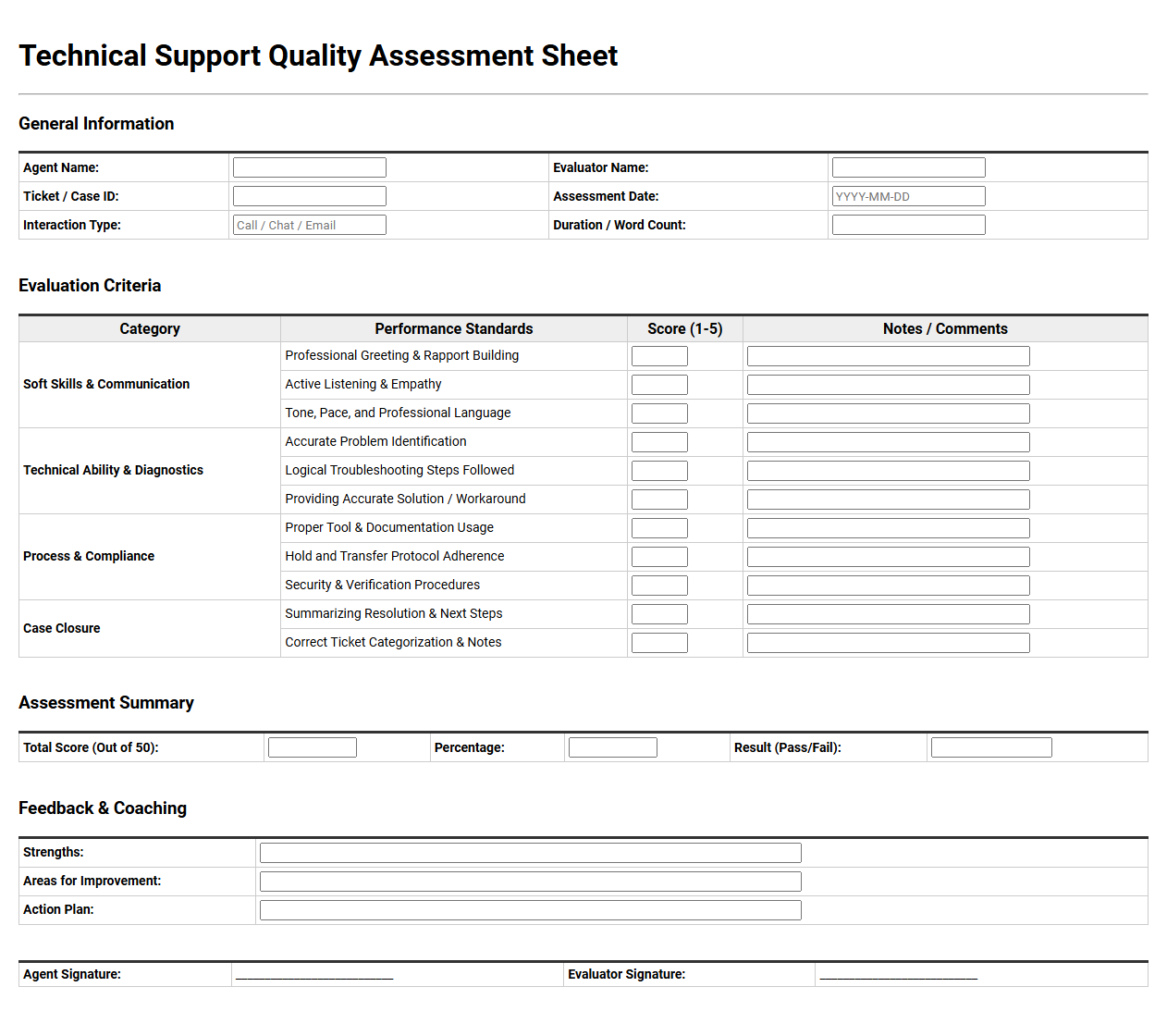 Technical Support Quality Assessment Sheet

General Information

Agent Name: ____
Evaluator Name: ____
Ticket / Case ID: ____
Assessment Date: YYYY-MM-DD
Interaction Type: Call / Chat / Email
Duration / Word Count: ____

Evaluation Criteria

| Category | Performance Standards | Score (1-5) | Notes / Comments |
|---|---|---|---|
| Soft Skills & Communication | Professional Greeting & Rapport Building | | |
| | Active Listening & Empathy | | |
| | Tone, Pace, and Professional Language | | |
| Technical Ability & Diagnostics | Accurate Problem Identification | | |
| | Logical Troubleshooting Steps Followed | | |
| | Providing Accurate Solution / Workaround | | |
| Process & Compliance | Proper Tool & Documentation Usage | | |
| | Hold and Transfer Protocol Adherence | | |
| | Security & Verification Procedures | | |
| Case Closure | Summarizing Resolution & Next Steps | | |
| | Correct Ticket Categorization & Notes | | |

Assessment Summary

Total Score (Out of 50): ____
Percentage: ____
Result (Pass/Fail): ____

Feedback & Coaching

Strengths: ____
Areas for Improvement: ____
Action Plan: ____

Agent Signature: ____
Evaluator Signature: ____